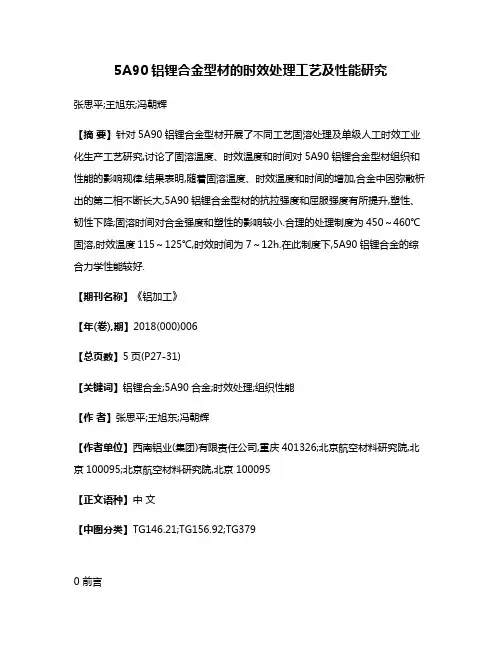 5A90 铝锂合金型材的时效处理工艺及性能研究

张思平;王旭东;冯朝辉

【摘 要】针对 5A90 铝锂合金型材开展了不同工艺固溶处理及单级人工时效工业化生产工艺研究,讨论了固溶温度、时效温度和时间对 5A90 铝锂合金型材组织和性能的影响规律.结果表明,随着固溶温度、时效温度和时间的增加,合金中因弥散析出的第二相不断长大,5A90 铝锂合金型材的抗拉强度和屈服强度有所提升,塑性、韧性下降;固溶时间对合金强度和塑性的影响较小.合理的处理制度为 450～460℃固溶,时效温度 115～125℃,时效时间为 7～12h.在此制度下,5A90 铝锂合金的综合力学性能较好.

【期刊名称】《铝加工》

【年(卷),期】2018(000)006

【总页数】5 页(P27-31)

【关键词】铝锂合金;5A90 合金;时效处理;组织性能

【作 者】张思平;王旭东;冯朝辉

【作者单位】西南铝业(集团)有限责任公司,重庆 401326;北京航空材料研究院,北京 100095;北京航空材料研究院,北京 100095

【正文语种】中 文

【中图分类】TG146.21;TG156.92;TG379

0 前言